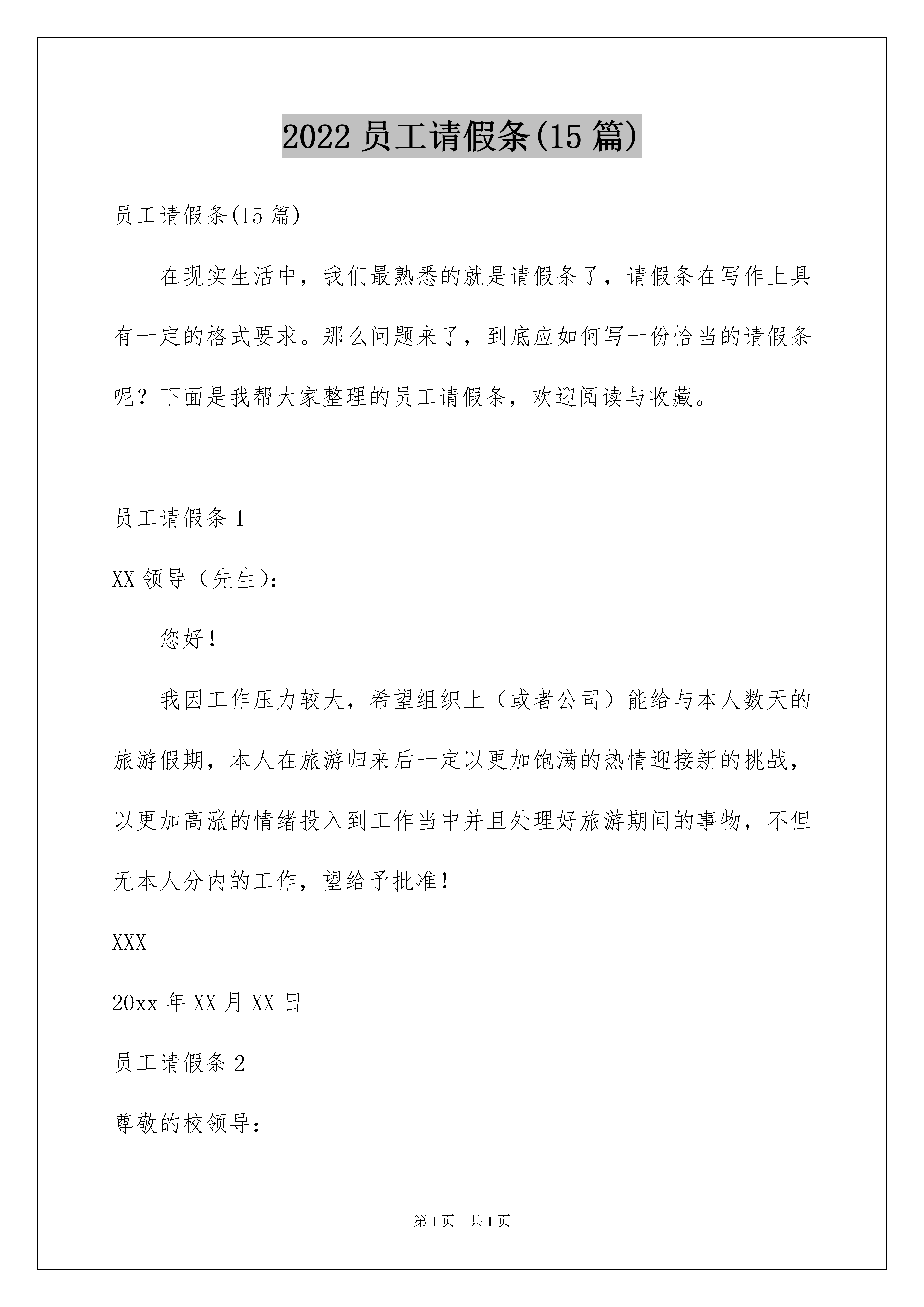 2022 员工请假条(15 篇)

员工请假条(15 篇)

在现实生活中，我们最熟悉的就是请假条了，请假条在写作上具有一定的格式要求。那么问题来了，到底应如何写一份恰当的请假条呢？下面是我帮大家整理的员工请假条，欢迎阅读与收藏。

员工请假条 1

XX 领导（先生)：

您好！

我因工作压力较大，希望组织上（或者公司）能给与本人数天的旅游假期，本人在旅游归来后一定以更加饱满的热情迎接新的挑战，以更加高涨的情绪投入到工作当中并且处理好旅游期间的事物，不但无本人分内的工作，望给予批准！

XXX

20xx 年 XX 月 XX 日

员工请假条 2

尊敬的校领导：

第 1 页 共 1 页